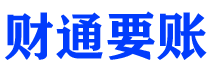 财通要账